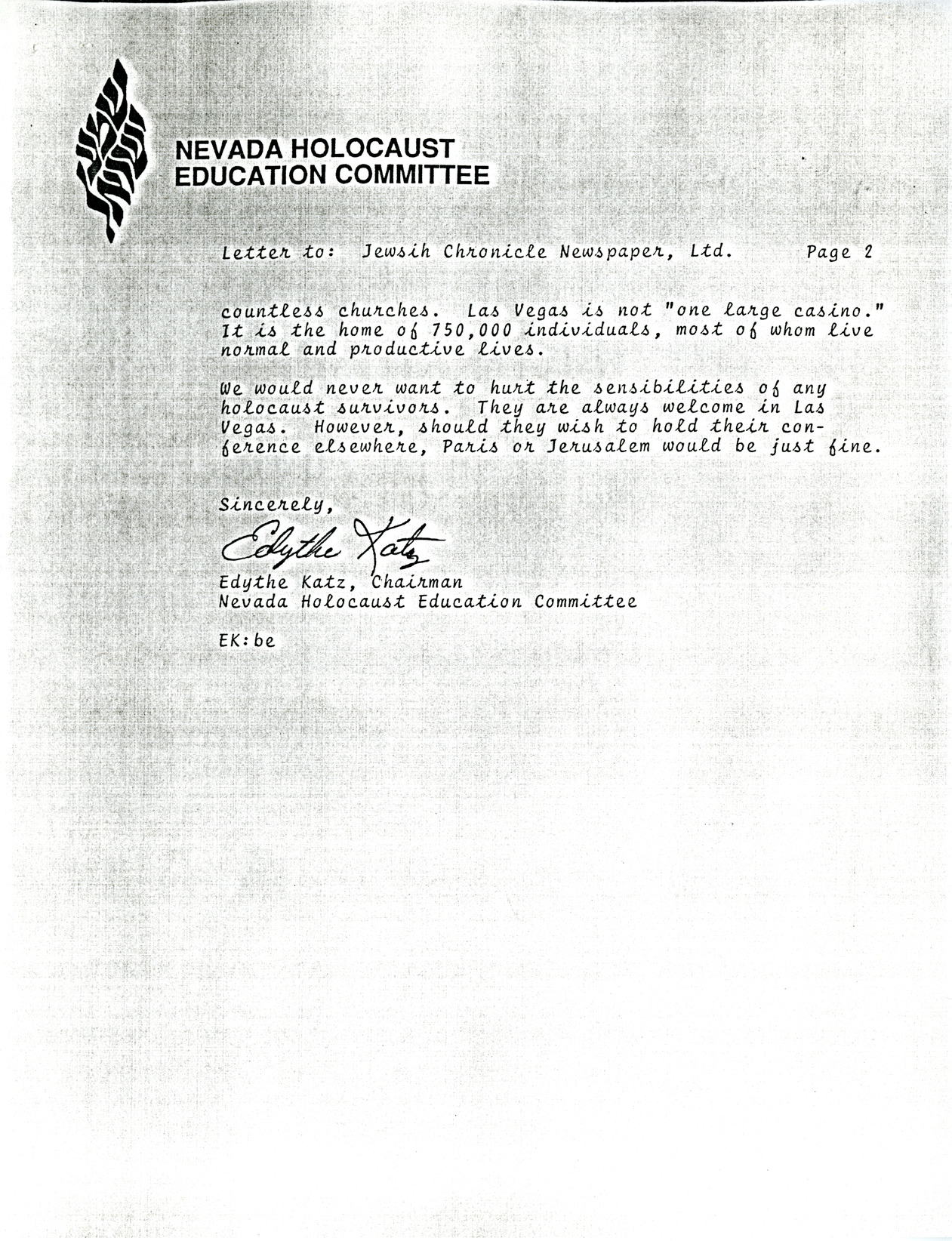 NEVADA HOLOCAUST
EDUCATION COMMITTEE

Letter to: Jewsih Chronicle Newspaper, Ltd. Page 2

countless churches. Las Vegas is not "one large casino." It is the home of 750,000 individuals, most of whom live normal and productive lives.

We would never want to hurt the sensibilities of any holocaust survivors. They are always welcome in Las Vegas. However, should they wish to hold their conference elsewhere, Paris or Jerusalem would be just fine.

Sincerely,

Edythe Katz

Edythe Katz, Chairman
Nevada Holocaust Education Committee

EK:be